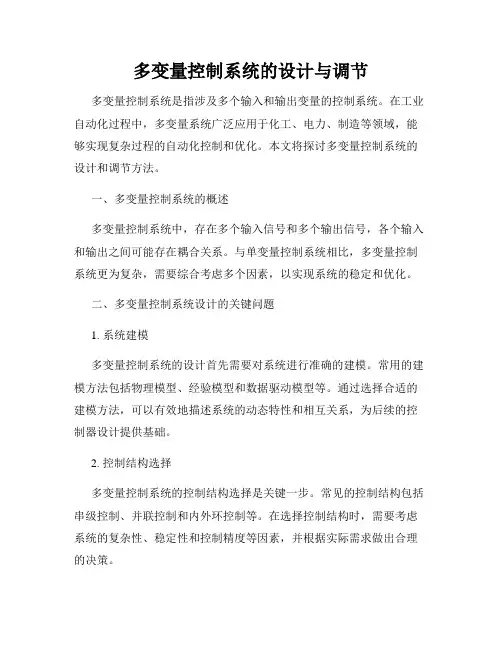 多变量控制系统的设计与调节

多变量控制系统是指涉及多个输入和输出变量的控制系统。在工业自动化过程中，多变量系统广泛应用于化工、电力、制造等领域，能够实现复杂过程的自动化控制和优化。本文将探讨多变量控制系统的设计和调节方法。

一、多变量控制系统的概述

多变量控制系统中，存在多个输入信号和多个输出信号，各个输入和输出之间可能存在耦合关系。与单变量控制系统相比，多变量控制系统更为复杂，需要综合考虑多个因素，以实现系统的稳定和优化。

二、多变量控制系统设计的关键问题

1. 系统建模

多变量控制系统的设计首先需要对系统进行准确的建模。常用的建模方法包括物理模型、经验模型和数据驱动模型等。通过选择合适的建模方法，可以有效地描述系统的动态特性和相互关系，为后续的控制器设计提供基础。

2. 控制结构选择

多变量控制系统的控制结构选择是关键一步。常见的控制结构包括串级控制、并联控制和内外环控制等。在选择控制结构时，需要考虑系统的复杂性、稳定性和控制精度等因素，并根据实际需求做出合理的决策。